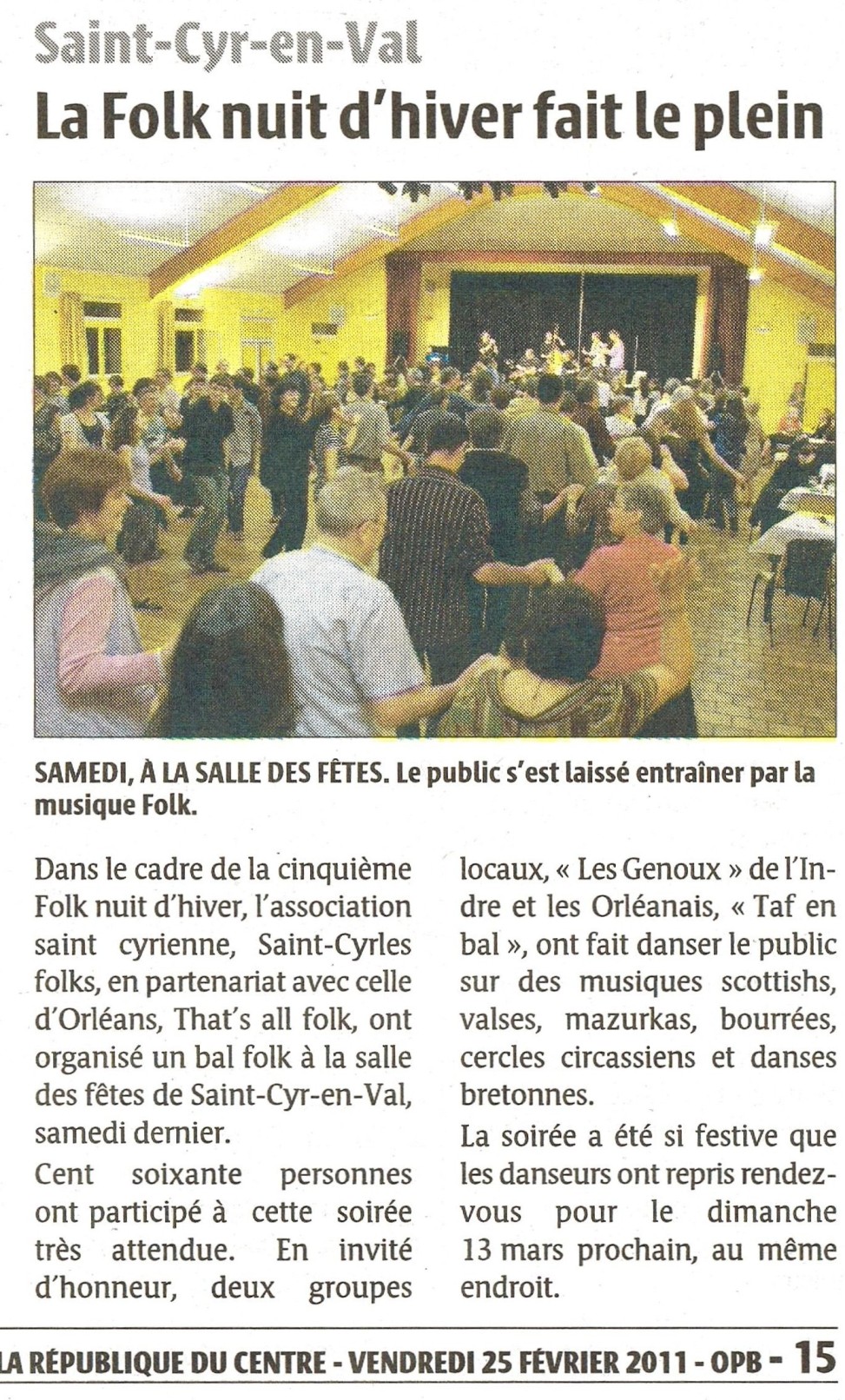 Saint-Cyr-en-Val

La Folk nuit d'hiver fait le plein

SAMEDI, À LA SALLE DES FÊTES. Le public s'est laissé entraîner par la musique Folk.

Dans le cadre de la cinquième Folk nuit d'hiver, l'association saint cyrienne, Saint-Cyrles folks, en partenariat avec celle d'Orléans, That's all folk, ont organisé un bal folk à la salle des fêtes de Saint-Cyr-en-Val, samedi dernier.

Cent soixante personnes ont participé à cette soirée très attendue. En invité d'honneur, deux groupes locaux, « Les Genoux » de l'Indre et les Orléanais, « Taf en bal », ont fait danser le public sur des musiques scottishs, valses, mazurkas, bourrées, cercles circassiens et danses bretonnes.

La soirée a été si festive que les danseurs ont repris rendez-vous pour le dimanche 13 mars prochain, au même endroit.

LA RÉPUBLIQUE DU CENTRE - VENDREDI 25 FÉVRIER 2011 - OPB - 15